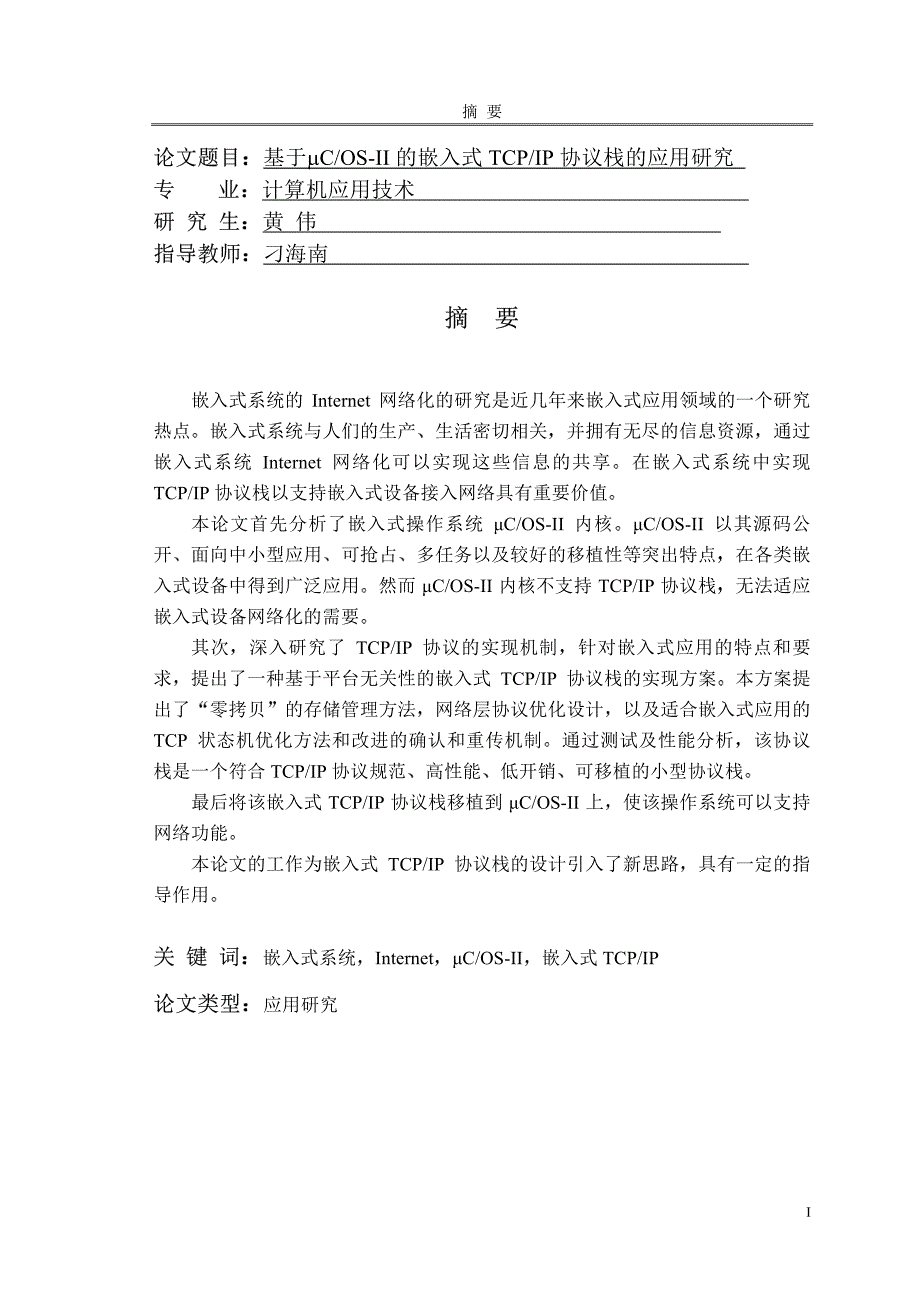 摘 要

论文题目：基于μC/OS-II 的嵌入式 TCP/IP 协议栈的应用研究
专 业：计算机应用技术
研 究 生：黄 伟
指导教师：刁海南

摘 要

嵌入式系统的 Internet 网络化的研究是近几年来嵌入式应用领域的一个研究热点。嵌入式系统与人们的生产、生活密切相关，并拥有无尽的信息资源，通过嵌入式系统 Internet 网络化可以实现这些信息的共享。在嵌入式系统中实现 TCP/IP 协议栈以支持嵌入式设备接入网络具有重要价值。

本论文首先分析了嵌入式操作系统 μC/OS-II 内核。μC/OS-II 以其源码公开、面向中小型应用、可抢占、多任务以及较好的移植性等突出特点，在各类嵌入式设备中得到广泛应用。然而 μC/OS-II 内核不支持 TCP/IP 协议栈，无法适应嵌入式设备网络化的需要。

其次，深入研究了 TCP/IP 协议的实现机制，针对嵌入式应用的特点和要求，提出了一种基于平台无关性的嵌入式 TCP/IP 协议栈的实现方案。本方案提出了“零拷贝”的存储管理方法，网络层协议优化设计，以及适合嵌入式应用的 TCP 状态机优化方法和改进的确认和重传机制。通过测试及性能分析，该协议栈是一个符合 TCP/IP 协议规范、高性能、低开销、可移植的小型协议栈。

最后将该嵌入式 TCP/IP 协议栈移植到 μC/OS-II 上，使该操作系统可以支持网络功能。

本论文的工作为嵌入式 TCP/IP 协议栈的设计引入了新思路，具有一定的指导作用。

关 键 词：嵌入式系统，Internet，μC/OS-II，嵌入式 TCP/IP

论文类型：应用研究

I